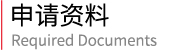 申请资料
Required Documents